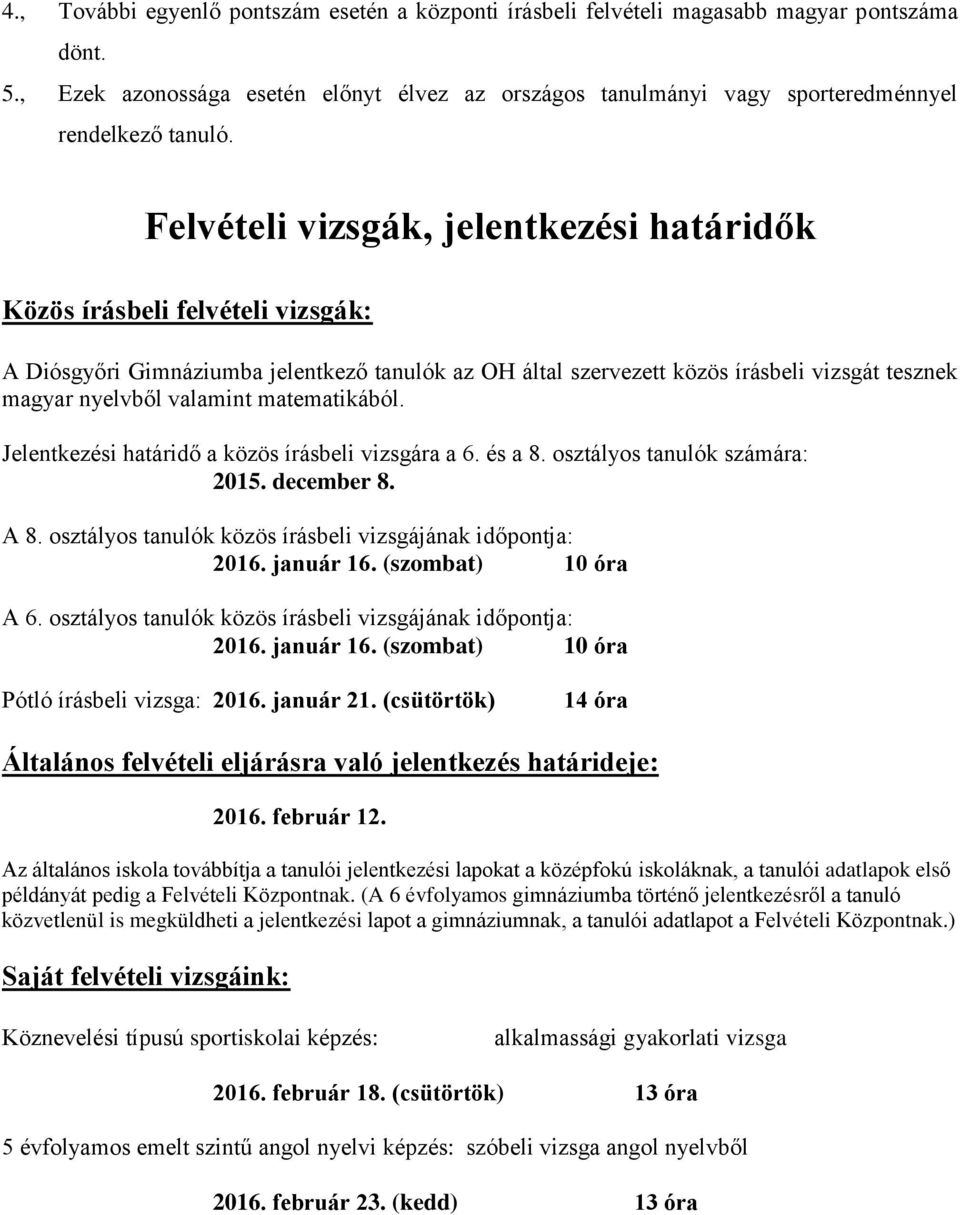 4., További egyenlő pontszám esetén a központi írásbeli felvételi magasabb magyar pontszáma dönt.

5., Ezek azonossága esetén előnyt élvez az országos tanulmányi vagy sporteredménnyel rendelkező tanuló.

Felvételi vizsgák, jelentkezési határidők

Közös írásbeli felvételi vizsgák:

A Diósgyőri Gimnáziumba jelentkező tanulók az OH által szervezett közös írásbeli vizsgát tesznek magyar nyelvből valamint matematikából.

Jelentkezési határidő a közös írásbeli vizsgára a 6. és a 8. osztályos tanulók számára:
2015. december 8.

A 8. osztályos tanulók közös írásbeli vizsgájának időpontja:
2016. január 16. (szombat) 10 óra

A 6. osztályos tanulók közös írásbeli vizsgájának időpontja:
2016. január 16. (szombat) 10 óra

Pótló írásbeli vizsga: 2016. január 21. (csütörtök) 14 óra

Általános felvételi eljárásra való jelentkezés határideje:

2016. február 12.

Az általános iskola továbbítja a tanulói jelentkezési lapokat a középfokú iskoláknak, a tanulói adatlapok első példányát pedig a Felvételi Központnak. (A 6 évfolyamos gimnáziumba történő jelentkezésről a tanuló közvetlenül is megküldheti a jelentkezési lapot a gimnáziumnak, a tanulói adatlapot a Felvételi Központnak.)

Saját felvételi vizsgáink:

Köznevelési típusú sportiskolai képzés: alkalmassági gyakorlati vizsga

2016. február 18. (csütörtök) 13 óra

5 évfolyamos emelt szintű angol nyelvi képzés: szóbeli vizsga angol nyelvből

2016. február 23. (kedd) 13 óra